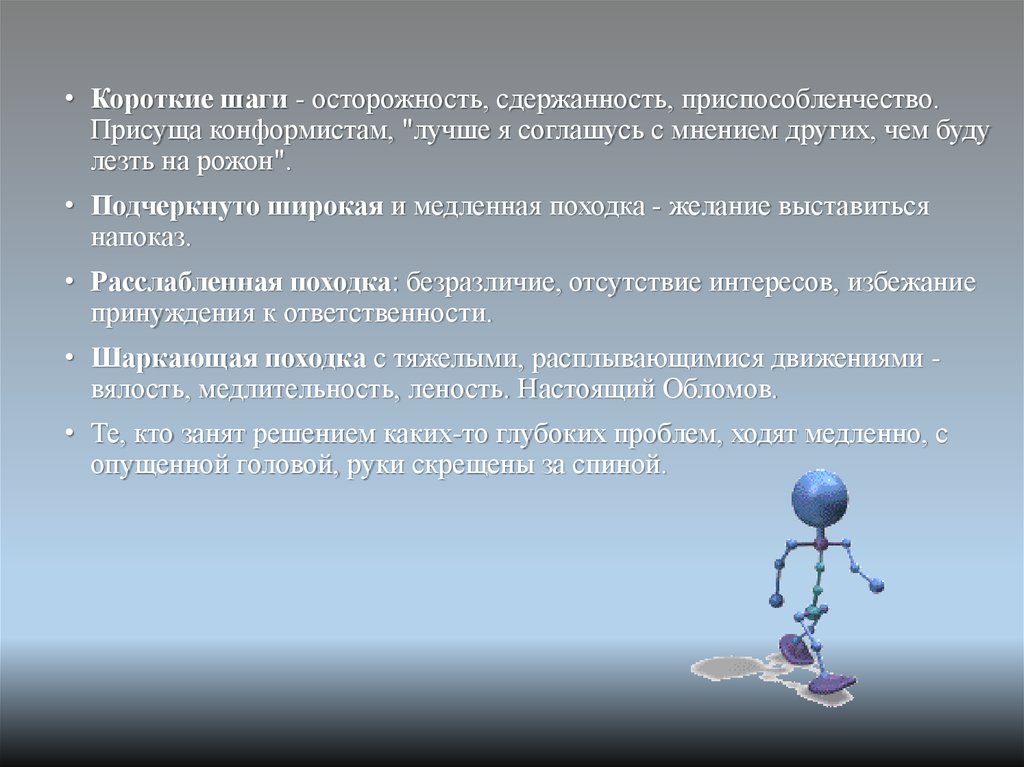 • Короткие шаги - осторожность, сдержанность, приспособленчество. Присуща конформистам, "лучше я соглашусь с мнением других, чем буду лезть на рожон".

• Подчеркнуто широкая и медленная походка - желание выставиться напоказ.

• Расслабленная походка: безразличие, отсутствие интересов, избежание принуждения к ответственности.

• Шаркающая походка с тяжелыми, расплывающимися движениями - вялость, медлительность, леность. Настоящий Обломов.

• Те, кто занят решением каких-то глубоких проблем, ходят медленно, с опущенной головой, руки скрещены за спиной.